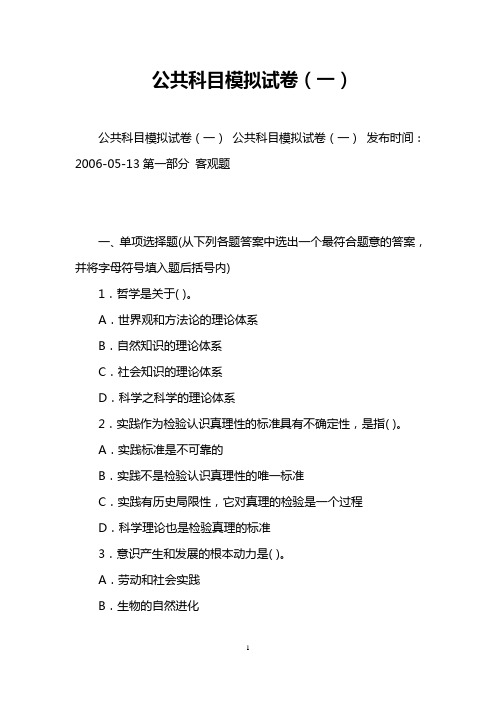 公共科目模拟试卷（一）

公共科目模拟试卷（一） 公共科目模拟试卷（一） 发布时间：2006-05-13 第一部分 客观题

一、单项选择题(从下列各题答案中选出一个最符合题意的答案，并将字母符号填入题后括号内)

1．哲学是关于( )。

A．世界观和方法论的理论体系

B．自然知识的理论体系

C．社会知识的理论体系

D．科学之科学的理论体系

2．实践作为检验认识真理性的标准具有不确定性，是指( )。

A．实践标准是不可靠的

B．实践不是检验认识真理性的唯一标准

C．实践有历史局限性，它对真理的检验是一个过程

D．科学理论也是检验真理的标准

3．意识产生和发展的根本动力是( )。

A．劳动和社会实践

B．生物的自然进化

1